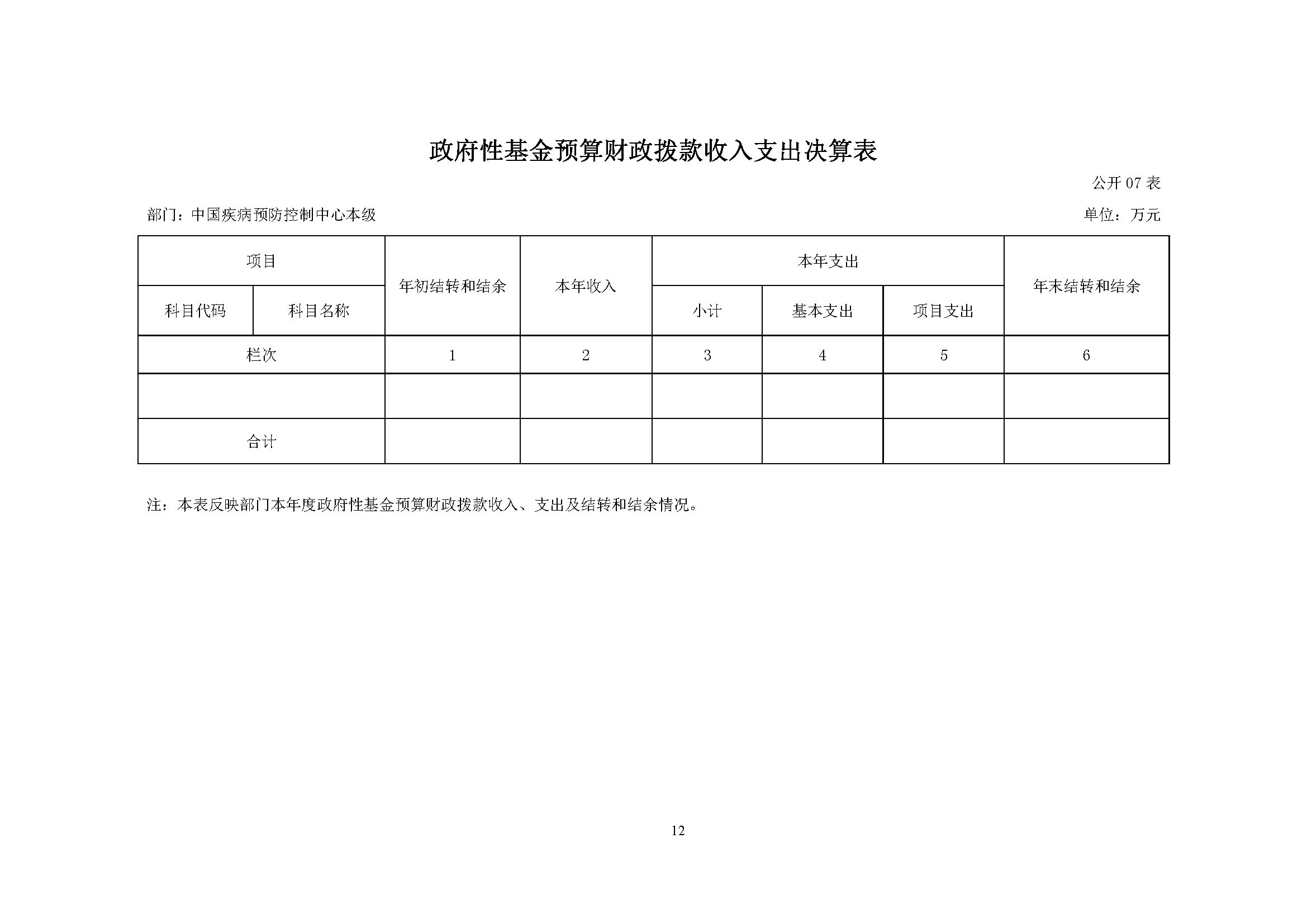 政府性基金预算财政拨款收入支出决算表

公开 07 表

部门：中国疾病预防控制中心本级

单位：万元

| 项目 | | 年初结转和结余 | 本年收入 | 本年支出 | | | 年末结转和结余 |
|---|---|---|---|---|---|---|---|
| 科目代码 | 科目名称 | | | 小计 | 基本支出 | 项目支出 | |
| 栏次 | | 1 | 2 | 3 | 4 | 5 | 6 |
| | | | | | | | |
| 合计 | | | | | | | |

注：本表反映部门本年度政府性基金预算财政拨款收入、支出及结转和结余情况。

12